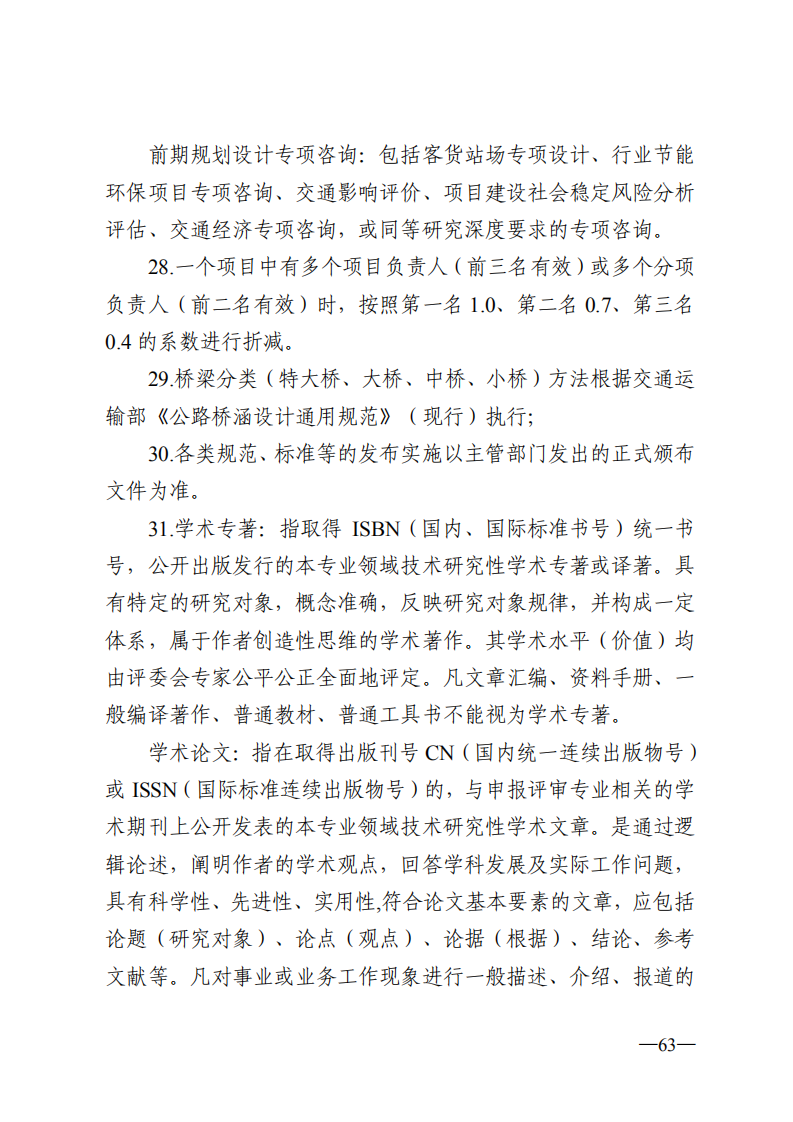 前期规划设计专项咨询：包括客货站场专项设计、行业节能环保项目专项咨询、交通影响评价、项目建设社会稳定风险分析评估、交通经济专项咨询，或同等研究深度要求的专项咨询。

28.一个项目中有多个项目负责人（前三名有效）或多个分项负责人（前二名有效）时，按照第一名 1.0、第二名 0.7、第三名 0.4 的系数进行折减。

29.桥梁分类（特大桥、大桥、中桥、小桥）方法根据交通运输部《公路桥涵设计通用规范》（现行）执行;

30.各类规范、标准等的发布实施以主管部门发出的正式颁布文件为准。

31.学术专著：指取得 ISBN（国内、国际标准书号）统一书号，公开出版发行的本专业领域技术研究性学术专著或译著。具有特定的研究对象，概念准确，反映研究对象规律，并构成一定体系，属于作者创造性思维的学术著作。其学术水平（价值）均由评委会专家公平公正全面地评定。凡文章汇编、资料手册、一般编译著作、普通教材、普通工具书不能视为学术专著。

学术论文：指在取得出版刊号 CN（国内统一连续出版物号）或 ISSN（国际标准连续出版物号）的，与申报评审专业相关的学术期刊上公开发表的本专业领域技术研究性学术文章。是通过逻辑论述，阐明作者的学术观点，回答学科发展及实际工作问题，具有科学性、先进性、实用性,符合论文基本要素的文章，应包括论题（研究对象）、论点（观点）、论据（根据）、结论、参考文献等。凡对事业或业务工作现象进行一般描述、介绍、报道的

—63—